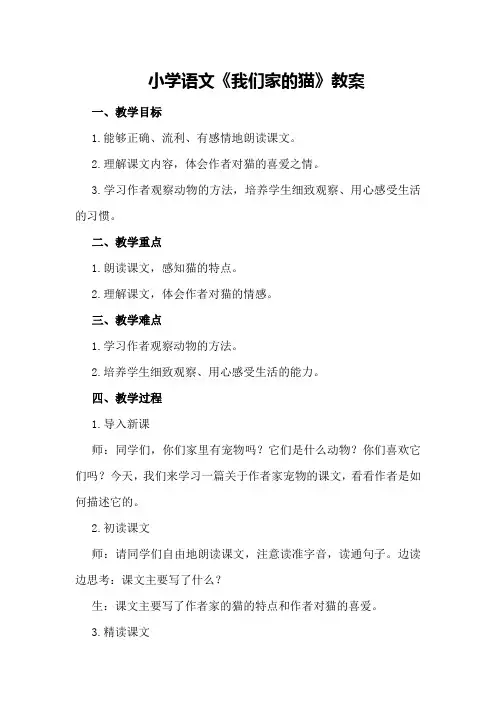 小学语文《我们家的猫》教案

一、教学目标

1.能够正确、流利、有感情地朗读课文。

2.理解课文内容，体会作者对猫的喜爱之情。

3.学习作者观察动物的方法，培养学生细致观察、用心感受生活的习惯。

二、教学重点

1.朗读课文，感知猫的特点。

2.理解课文，体会作者对猫的情感。

三、教学难点

1.学习作者观察动物的方法。

2.培养学生细致观察、用心感受生活的能力。

四、教学过程

1.导入新课

师：同学们，你们家里有宠物吗？它们是什么动物？你们喜欢它们吗？今天，我们来学习一篇关于作者家宠物的课文，看看作者是如何描述它的。

2.初读课文

师：请同学们自由地朗读课文，注意读准字音，读通句子。边读边思考：课文主要写了什么？

生：课文主要写了作者家的猫的特点和作者对猫的喜爱。

3.精读课文